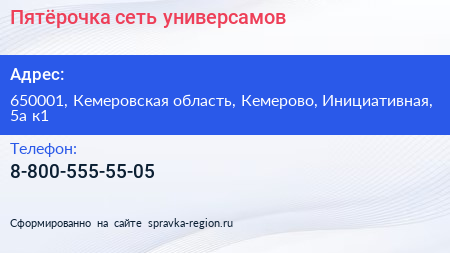 Пятёрочка сеть универсамов

Адрес:

650001, Кемеровская область, Кемерово, Инициативная, 5а к1

Телефон:

8-800-555-55-05

Сформированно на сайте spravka-region.ru